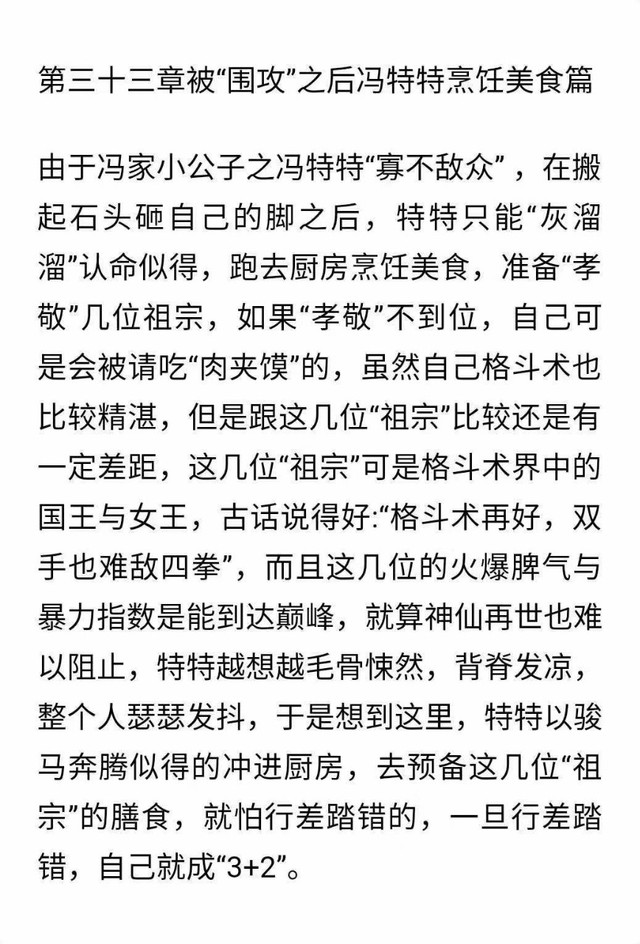 第三十三章被“围攻”之后冯特特烹饪美食篇

由于冯家小公子之冯特特“寡不敌众”，在搬起石头砸自己的脚之后，特特只能“灰溜溜”认命似得，跑去厨房烹饪美食，准备“孝敬”几位祖宗，如果“孝敬”不到位，自己可是会被请吃“肉夹馍”的，虽然自己格斗术也比较精湛，但是跟这几位“祖宗”比较还是有一定差距，这几位“祖宗”可是格斗术界中的国王与女王，古话说得好:“格斗术再好，双手也难敌四拳”，而且这几位的火爆脾气与暴力指数是能到达巅峰，就算神仙再世也难以阻止，特特越想越毛骨悚然，背脊发凉，整个人瑟瑟发抖，于是想到这里，特特以骏马奔腾似得的冲进厨房，去预备这几位“祖宗”的膳食，就怕行差踏错的，一旦行差踏错，自己就成“3+2”。